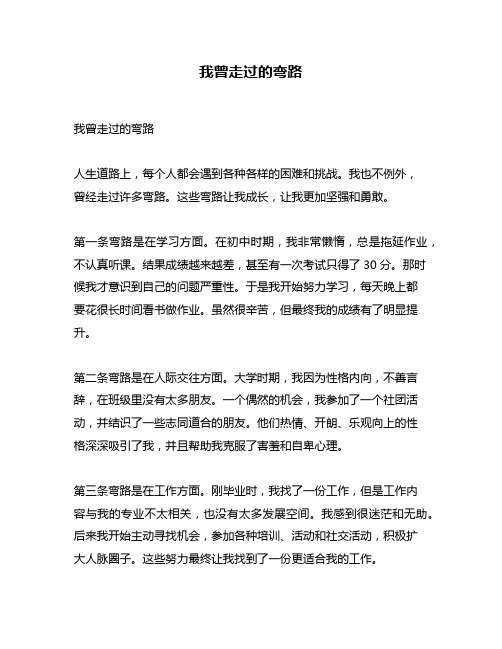 我曾走过的弯路

我曾走过的弯路

人生道路上，每个人都会遇到各种各样的困难和挑战。我也不例外，曾经走过许多弯路。这些弯路让我成长，让我更加坚强和勇敢。

第一条弯路是在学习方面。在初中时期，我非常懒惰，总是拖延作业，不认真听课。结果成绩越来越差，甚至有一次考试只得了 30 分。那时候我才意识到自己的问题严重性。于是我开始努力学习，每天晚上都要花很长时间看书做作业。虽然很辛苦，但最终我的成绩有了明显提升。

第二条弯路是在人际交往方面。大学时期，我因为性格内向，不善言辞，在班级里没有太多朋友。一个偶然的机会，我参加了一个社团活动，并结识了一些志同道合的朋友。他们热情、开朗、乐观向上的性格深深吸引了我，并且帮助我克服了害羞和自卑心理。

第三条弯路是在工作方面。刚毕业时，我找了一份工作，但是工作内容与我的专业不太相关，也没有太多发展空间。我感到很迷茫和无助。后来我开始主动寻找机会，参加各种培训、活动和社交活动，积极扩大人脉圈子。这些努力最终让我找到了一份更适合我的工作。